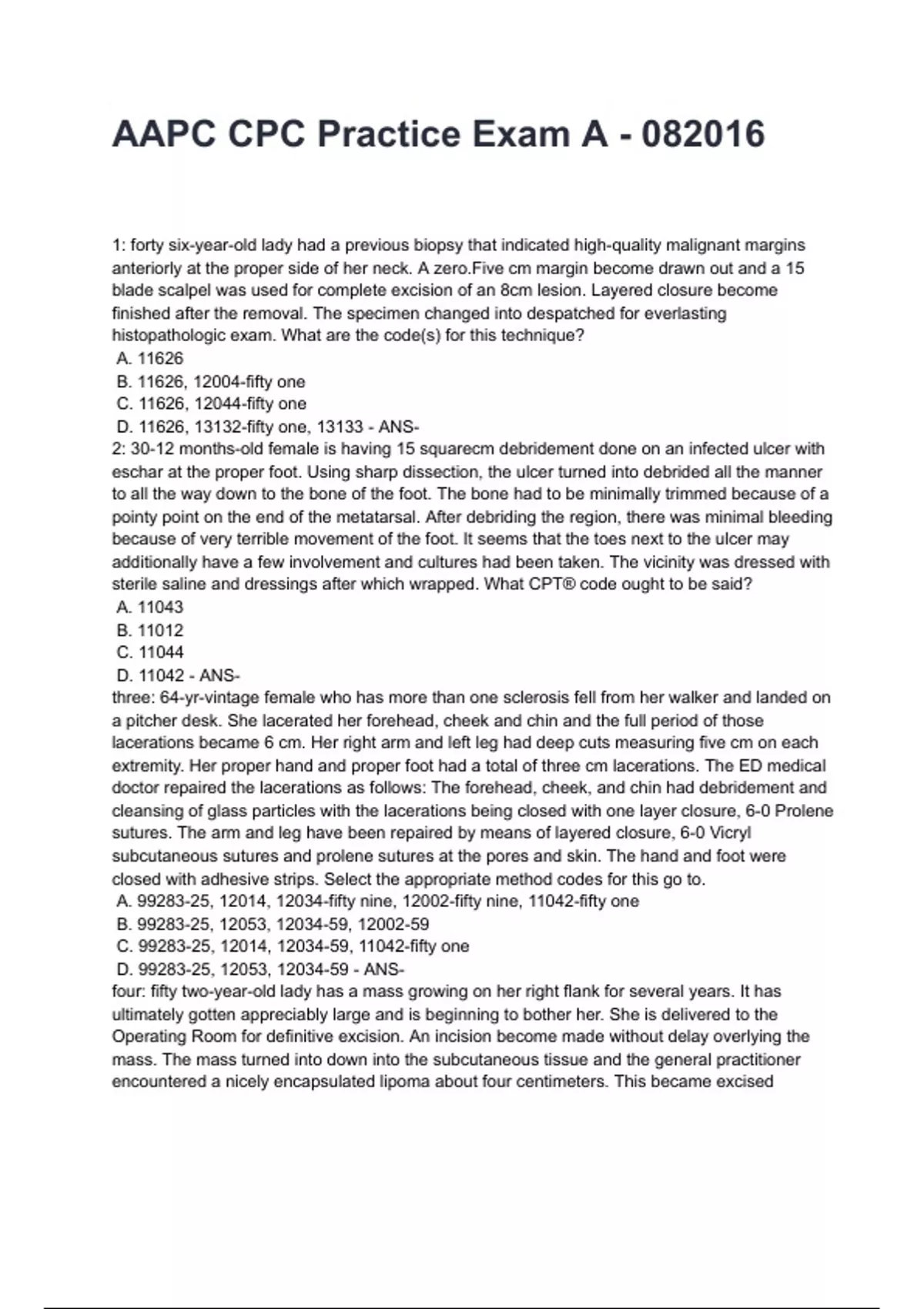 AAPC CPC Practice Exam A - 082016

1: forty six-year-old lady had a previous biopsy that indicated high-quality malignant margins anteriorly at the proper side of her neck. A zero.Five cm margin become drawn out and a 15 blade scalpel was used for complete excision of an 8cm lesion. Layered closure become finished after the removal. The specimen changed into despatched for everlasting histopathologic exam. What are the code(s) for this technique?
A. 11626
B. 11626, 12004-fifty one
C. 11626, 12044-fifty one
D. 11626, 13132-fifty one, 13133 - ANS-
2: 30-12 months-old female is having 15 squarecm debridement done on an infected ulcer with eschar at the proper foot. Using sharp dissection, the ulcer turned into debrided all the manner to all the way down to the bone of the foot. The bone had to be minimally trimmed because of a pointy point on the end of the metatarsal. After debriding the region, there was minimal bleeding because of very terrible movement of the foot. It seems that the toes next to the ulcer may additionally have a few involvement and cultures had been taken. The vicinity was dressed with sterile saline and dressings after which wrapped. What CPT® code ought to be said?
A. 11043
B. 11012
C. 11044
D. 11042 - ANS-
three: 64-yr-vintage female who has more than one sclerosis fell from her walker and landed on a pitcher desk. She lacerated her forehead, cheek and chin and the full period of those lacerations became 6 cm. Her right arm and left leg had deep cuts measuring five cm on each extremity. Her proper hand and proper foot had a total of three cm lacerations. The ED medical doctor repaired the lacerations as follows: The forehead, cheek, and chin had debridement and cleansing of glass particles with the lacerations being closed with one layer closure, 6-0 Prolene sutures. The arm and leg have been repaired by means of layered closure, 6-0 Vicryl subcutaneous sutures and prolene sutures at the pores and skin. The hand and foot were closed with adhesive strips. Select the appropriate method codes for this go to.
A. 99283-25, 12014, 12034-fifty nine, 12002-fifty nine, 11042-fifty one
B. 99283-25, 12053, 12034-59, 12002-59
C. 99283-25, 12014, 12034-59, 11042-fifty one
D. 99283-25, 12053, 12034-59 - ANS-
four: fifty two-year-old lady has a mass growing on her right flank for several years. It has ultimately gotten appreciably large and is beginning to bother her. She is delivered to the Operating Room for definitive excision. An incision become made without delay overlying the mass. The mass turned into down into the subcutaneous tissue and the general practitioner encountered a nicely encapsulated lipoma about four centimeters. This became excised